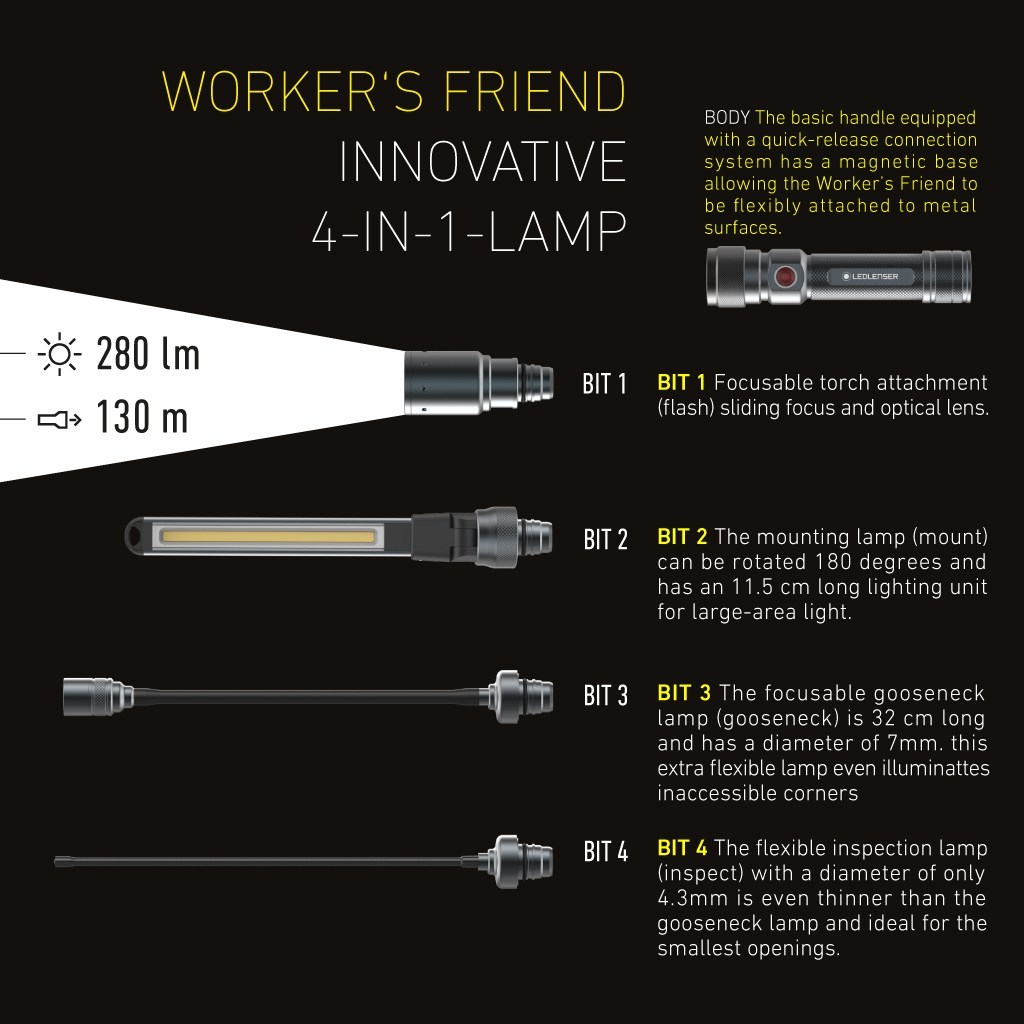 WORKER'S FRIEND
INNOVATIVE
4-IN-1-LAMP

BODY The basic handle equipped with a quick-release connection system has a magnetic base allowing the Worker's Friend to be flexibly attached to metal surfaces.

LEDLENSER

280 lm
130 m

BIT 1

BIT 1 Focusable torch attachment (flash) sliding focus and optical lens.

BIT 2

BIT 2 The mounting lamp (mount) can be rotated 180 degrees and has an 11.5 cm long lighting unit for large-area light.

BIT 3

BIT 3 The focusable gooseneck lamp (gooseneck) is 32 cm long and has a diameter of 7mm. this extra flexible lamp even illuminattes inaccessible corners

BIT 4

BIT 4 The flexible inspection lamp (inspect) with a diameter of only 4.3mm is even thinner than the gooseneck lamp and ideal for the smallest openings.